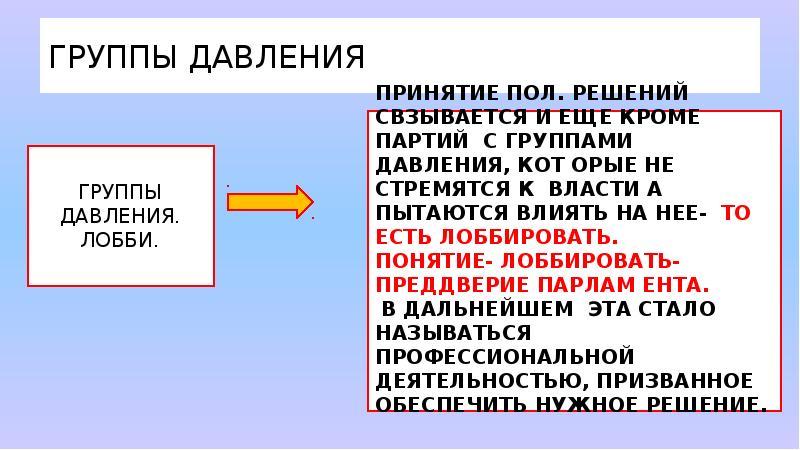 ГРУППЫ ДАВЛЕНИЯ

ГРУППЫ ДАВЛЕНИЯ. ЛОББИ.

ПРИНЯТИЕ ПОЛ. РЕШЕНИЙ СВЗЫВАЕТСЯ И ЕЩЕ КРОМЕ ПАРТИЙ С ГРУППАМИ ДАВЛЕНИЯ, КОТ ОРЫЕ НЕ СТРЕМЯТСЯ К ВЛАСТИ А ПЫТАЮТСЯ ВЛИЯТЬ НА НЕЕ- ТО ЕСТЬ ЛОББИРОВАТЬ. ПОНЯТИЕ- ЛОББИРОВАТЬ- ПРЕДДВЕРИЕ ПАРЛАМ ЕНТА.
В ДАЛЬНЕЙШЕМ ЭТА СТАЛО НАЗЫВАТЬСЯ ПРОФЕССИОНАЛЬНОЙ ДЕЯТЕЛЬНОСТЬЮ, ПРИЗВАННОЕ ОБЕСПЕЧИТЬ НУЖНОЕ РЕШЕНИЕ.